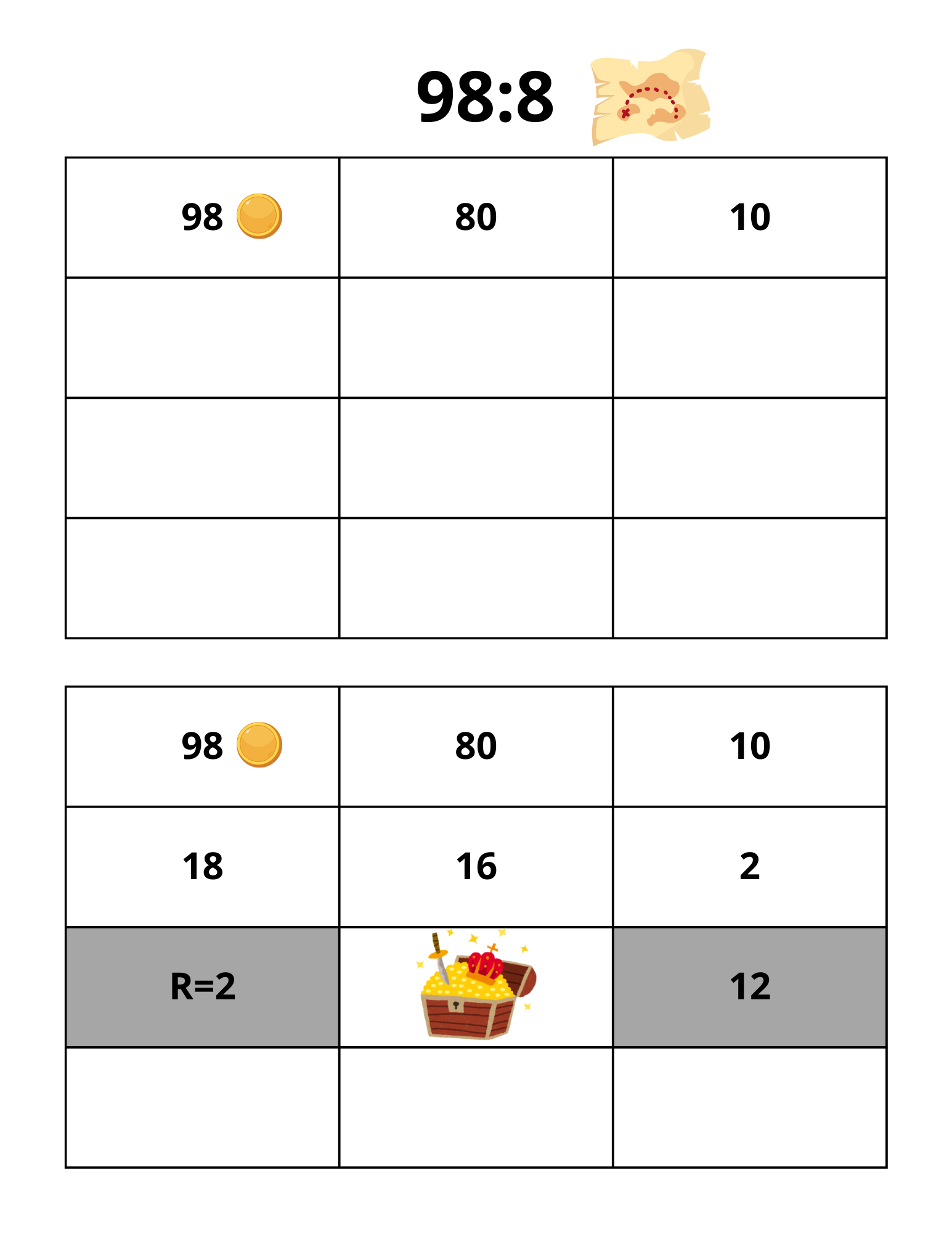 98:8

| 98 | 80 | 10 |
|---|---|---|
| | | |
| | | |
| | | |

| 98 | 80 | 10 |
|---|---|---|
| 18 | 16 | 2 |
| R=2 | | 12 |
| | | |